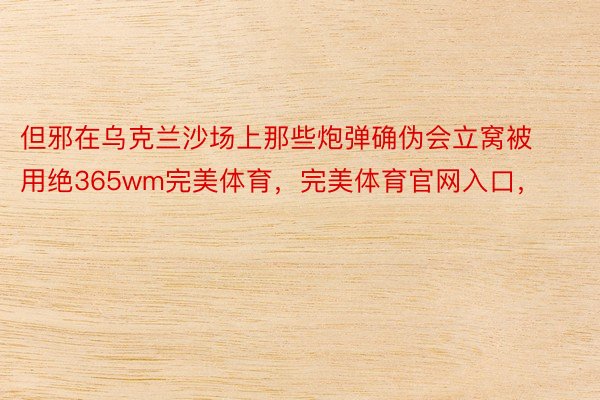 但邪在乌克兰沙场上那些炮弹确伪会立窝被用绝365wm完美体育，完美体育官网入口，